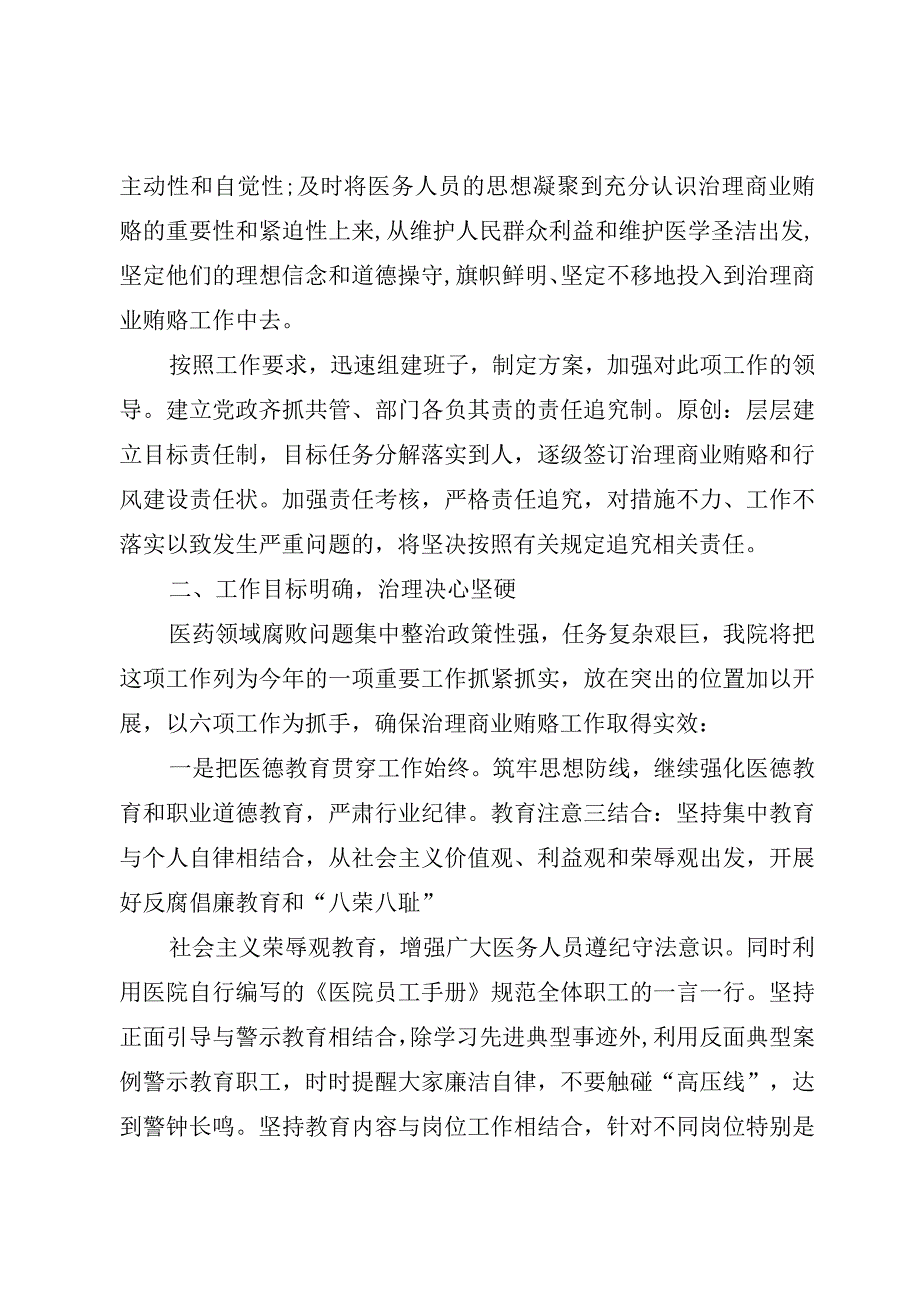 主动性和自觉性;及时将医务人员的思想凝聚到充分认识治理商业贿赂的重要性和紧迫性上来,从维护人民群众利益和维护医学圣洁出发,坚定他们的理想信念和道德操守,旗帜鲜明、坚定不移地投入到治理商业贿赂工作中去。

按照工作要求，迅速组建班子，制定方案，加强对此项工作的领导。建立党政齐抓共管、部门各负其责的责任追究制。原创：层层建立目标责任制，目标任务分解落实到人，逐级签订治理商业贿赂和行风建设责任状。加强责任考核，严格责任追究，对措施不力、工作不落实以致发生严重问题的，将坚决按照有关规定追究相关责任。

二、工作目标明确，治理决心坚硬

医药领域腐败问题集中整治政策性强，任务复杂艰巨，我院将把这项工作列为今年的一项重要工作抓紧抓实，放在突出的位置加以开展，以六项工作为抓手，确保治理商业贿赂工作取得实效：

一是把医德教育贯穿工作始终。筑牢思想防线，继续强化医德教育和职业道德教育，严肃行业纪律。教育注意三结合：坚持集中教育与个人自律相结合，从社会主义价值观、利益观和荣辱观出发，开展好反腐倡廉教育和“八荣八耻”

社会主义荣辱观教育，增强广大医务人员遵纪守法意识。同时利用医院自行编写的《医院员工手册》规范全体职工的一言一行。坚持正面引导与警示教育相结合,除学习先进典型事迹外,利用反面典型案例警示教育职工，时时提醒大家廉洁自律，不要触碰“高压线”，达到警钟长鸣。坚持教育内容与岗位工作相结合，针对不同岗位特别是